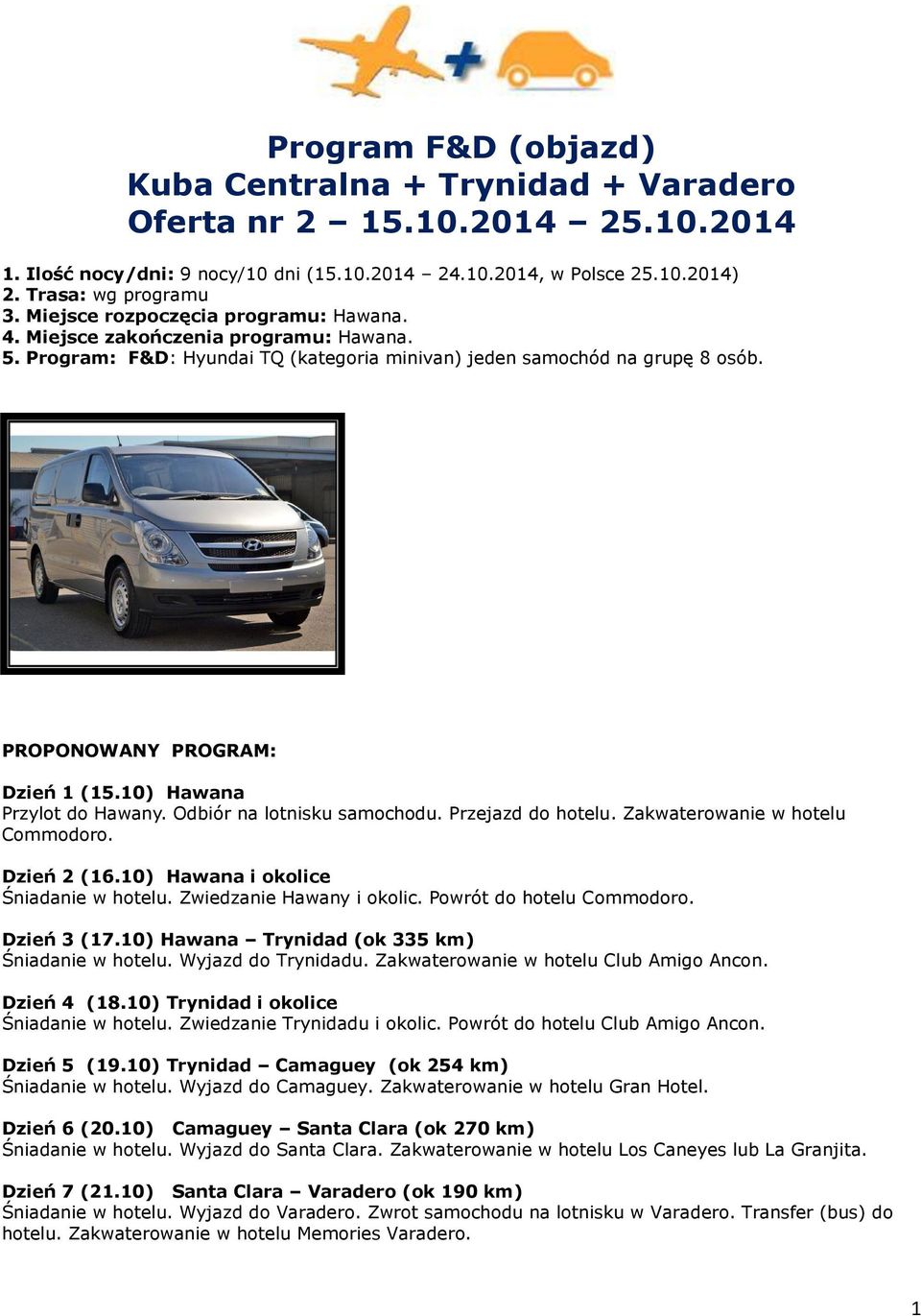 Program F&D (objazd)
Kuba Centralna + Trynidad + Varadero
Oferta nr 2 – 15.10.2014 – 25.10.2014

1. Ilość nocy/dni: 9 nocy/10 dni (15.10.2014 – 24.10.2014, w Polsce 25.10.2014)
2. Trasa: wg programu
3. Miejsce rozpoczęcia programu: Hawana.
4. Miejsce zakończenia programu: Hawana.
5. Program: F&D: Hyundai TQ (kategoria minivan) jeden samochód na grupę 8 osób.

PROPONOWANY PROGRAM:

Dzień 1 (15.10) Hawana
Przylot do Hawany. Odbiór na lotnisku samochodu. Przejazd do hotelu. Zakwaterowanie w hotelu Commodoro.

Dzień 2 (16.10) Hawana i okolice
Śniadanie w hotelu. Zwiedzanie Hawany i okolic. Powrót do hotelu Commodoro.

Dzień 3 (17.10) Hawana – Trynidad (ok 335 km)
Śniadanie w hotelu. Wyjazd do Trynidadu. Zakwaterowanie w hotelu Club Amigo Ancon.

Dzień 4 (18.10) Trynidad i okolice
Śniadanie w hotelu. Zwiedzanie Trynidadu i okolic. Powrót do hotelu Club Amigo Ancon.

Dzień 5 (19.10) Trynidad – Camaguey (ok 254 km)
Śniadanie w hotelu. Wyjazd do Camaguey. Zakwaterowanie w hotelu Gran Hotel.

Dzień 6 (20.10) Camaguey – Santa Clara (ok 270 km)
Śniadanie w hotelu. Wyjazd do Santa Clara. Zakwaterowanie w hotelu Los Caneyes lub La Granjita.

Dzień 7 (21.10) Santa Clara – Varadero (ok 190 km)
Śniadanie w hotelu. Wyjazd do Varadero. Zwrot samochodu na lotnisku w Varadero. Transfer (bus) do hotelu. Zakwaterowanie w hotelu Memories Varadero.

1